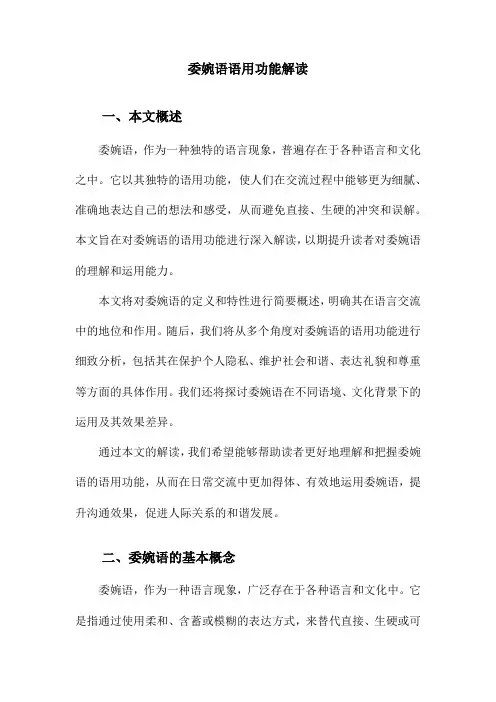 委婉语语用功能解读

一、本文概述

委婉语，作为一种独特的语言现象，普遍存在于各种语言和文化之中。它以其独特的语用功能，使人们在交流过程中能够更为细腻、准确地表达自己的想法和感受，从而避免直接、生硬的冲突和误解。本文旨在对委婉语的语用功能进行深入解读，以期提升读者对委婉语的理解和运用能力。

本文将对委婉语的定义和特性进行简要概述，明确其在语言交流中的地位和作用。随后，我们将从多个角度对委婉语的语用功能进行细致分析，包括其在保护个人隐私、维护社会和谐、表达礼貌和尊重等方面的具体作用。我们还将探讨委婉语在不同语境、文化背景下的运用及其效果差异。

通过本文的解读，我们希望能够帮助读者更好地理解和把握委婉语的语用功能，从而在日常交流中更加得体、有效地运用委婉语，提升沟通效果，促进人际关系的和谐发展。

二、委婉语的基本概念

委婉语，作为一种语言现象，广泛存在于各种语言和文化中。它是指通过使用柔和、含蓄或模糊的表达方式，来替代直接、生硬或可